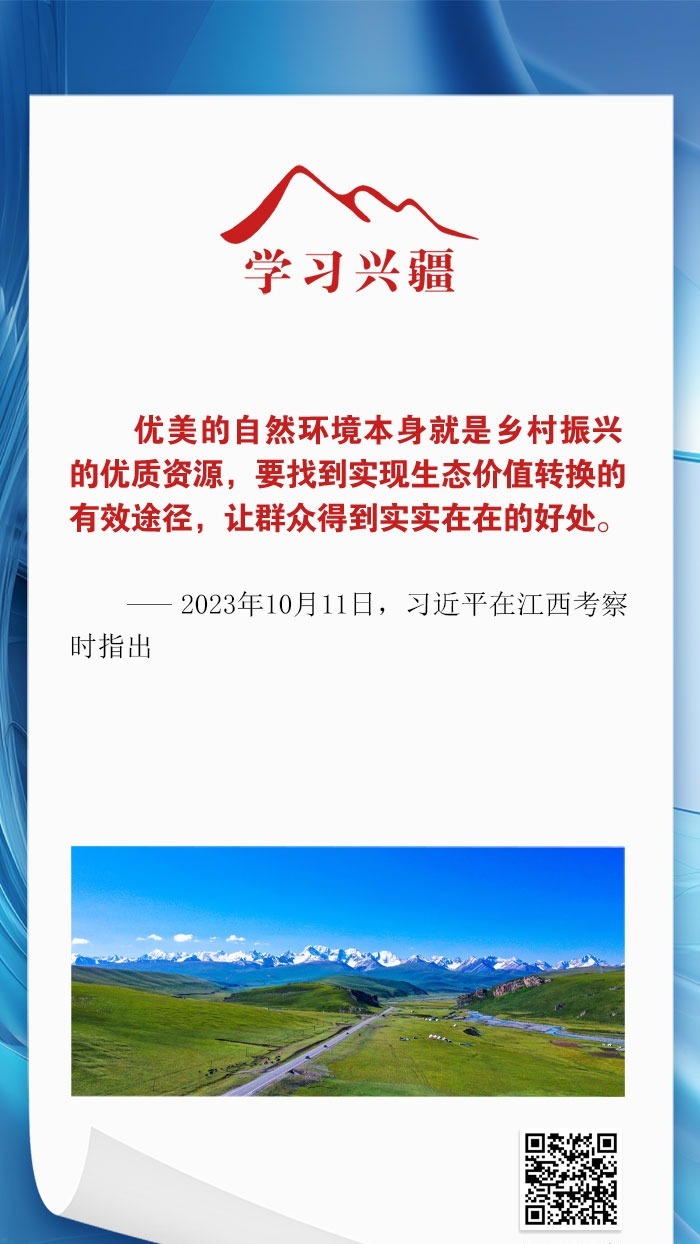 学习兴疆

优美的自然环境本身就是乡村振兴的优质资源，要找到实现生态价值转换的有效途径，让群众得到实实在在的好处。

——2023年10月11日，习近平在江西考察时指出